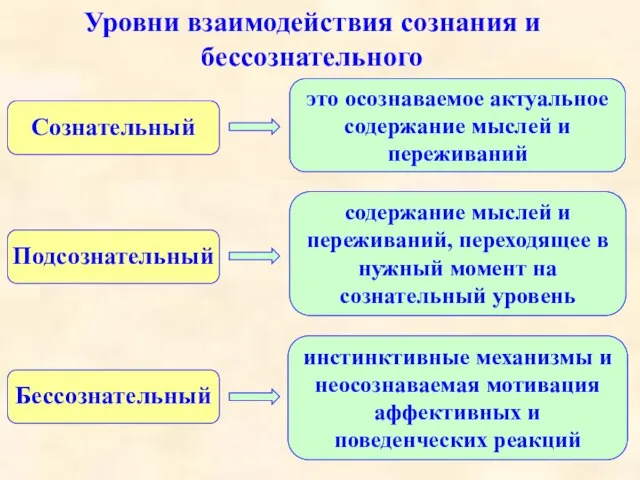 Уровни взаимодействия сознания и бессознательного

Сознательный

это осознаваемое актуальное содержание мыслей и переживаний

Подсознательный

содержание мыслей и переживаний, переходящее в нужный момент на сознательный уровень

Бессознательный

инстинктивные механизмы и неосознаваемая мотивация аффективных и поведенческих реакций